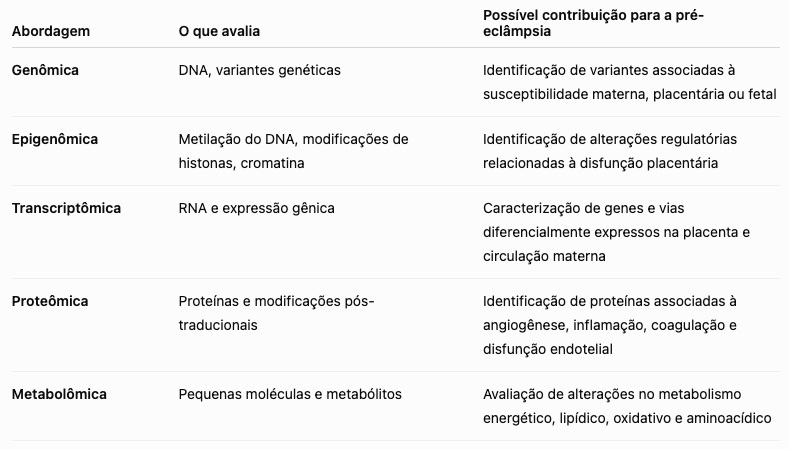 | Abordagem | O que avalia | Possível contribuição para a pré-eclâmpsia |
|---|---|---|
| Genômica | DNA, variantes genéticas | Identificação de variantes associadas à susceptibilidade materna, placentária ou fetal |
| Epigenômica | Metilação do DNA, modificações de histonas, cromatina | Identificação de alterações regulatórias relacionadas à disfunção placentária |
| Transcriptômica | RNA e expressão gênica | Caracterização de genes e vias diferencialmente expressos na placenta e circulação materna |
| Proteômica | Proteínas e modificações pós-traducionais | Identificação de proteínas associadas à angiogênese, inflamação, coagulação e disfunção endotelial |
| Metabolômica | Pequenas moléculas e metabólitos | Avaliação de alterações no metabolismo energético, lipídico, oxidativo e aminoacídico |